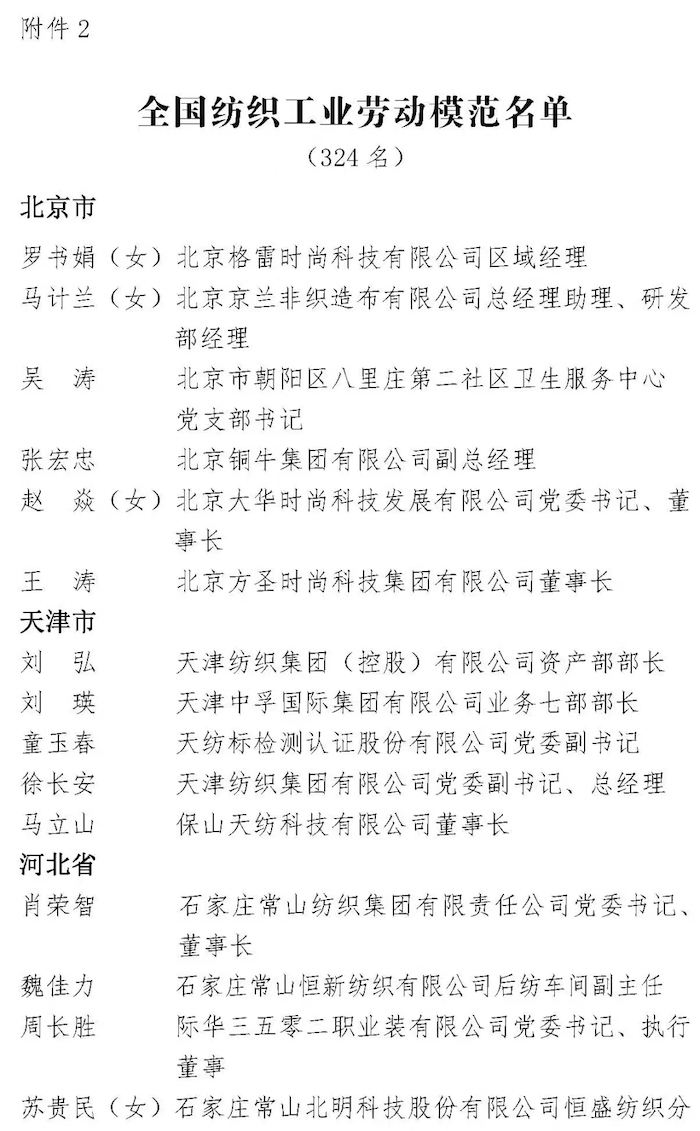 附件 2

全国纺织工业劳动模范名单

（324 名）

北京市

罗书娟（女）北京格雷时尚科技有限公司区域经理

马计兰（女）北京京兰非织造布有限公司总经理助理、研发部经理

吴　涛　北京市朝阳区八里庄第二社区卫生服务中心党支部书记

张宏忠　北京铜牛集团有限公司副总经理

赵　焱（女）北京大华时尚科技发展有限公司党委书记、董事长

王　涛　北京方圣时尚科技集团有限公司董事长

天津市

刘　弘　天津纺织集团（控股）有限公司资产部部长

刘　瑛　天津中孚国际集团有限公司业务七部部长

童玉春　天纺标检测认证股份有限公司党委副书记

徐长安　天津纺织集团有限公司党委副书记、总经理

马立山　保山天纺科技有限公司董事长

河北省

肖荣智　石家庄常山纺织集团有限责任公司党委书记、董事长

魏佳力　石家庄常山恒新纺织有限公司后纺车间副主任

周长胜　际华三五零二职业装有限公司党委书记、执行董事

苏贵民（女）石家庄常山北明科技股份有限公司恒盛纺织分